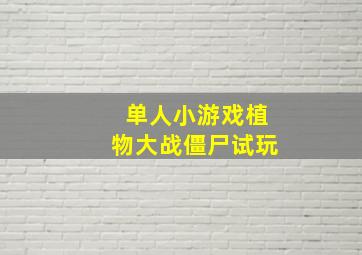 单人小游戏植物大战僵尸试玩